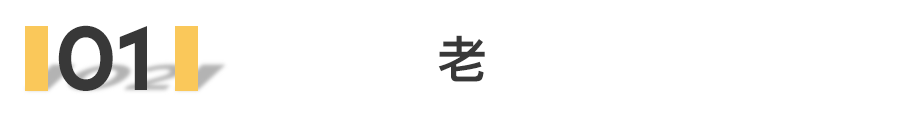 01

老